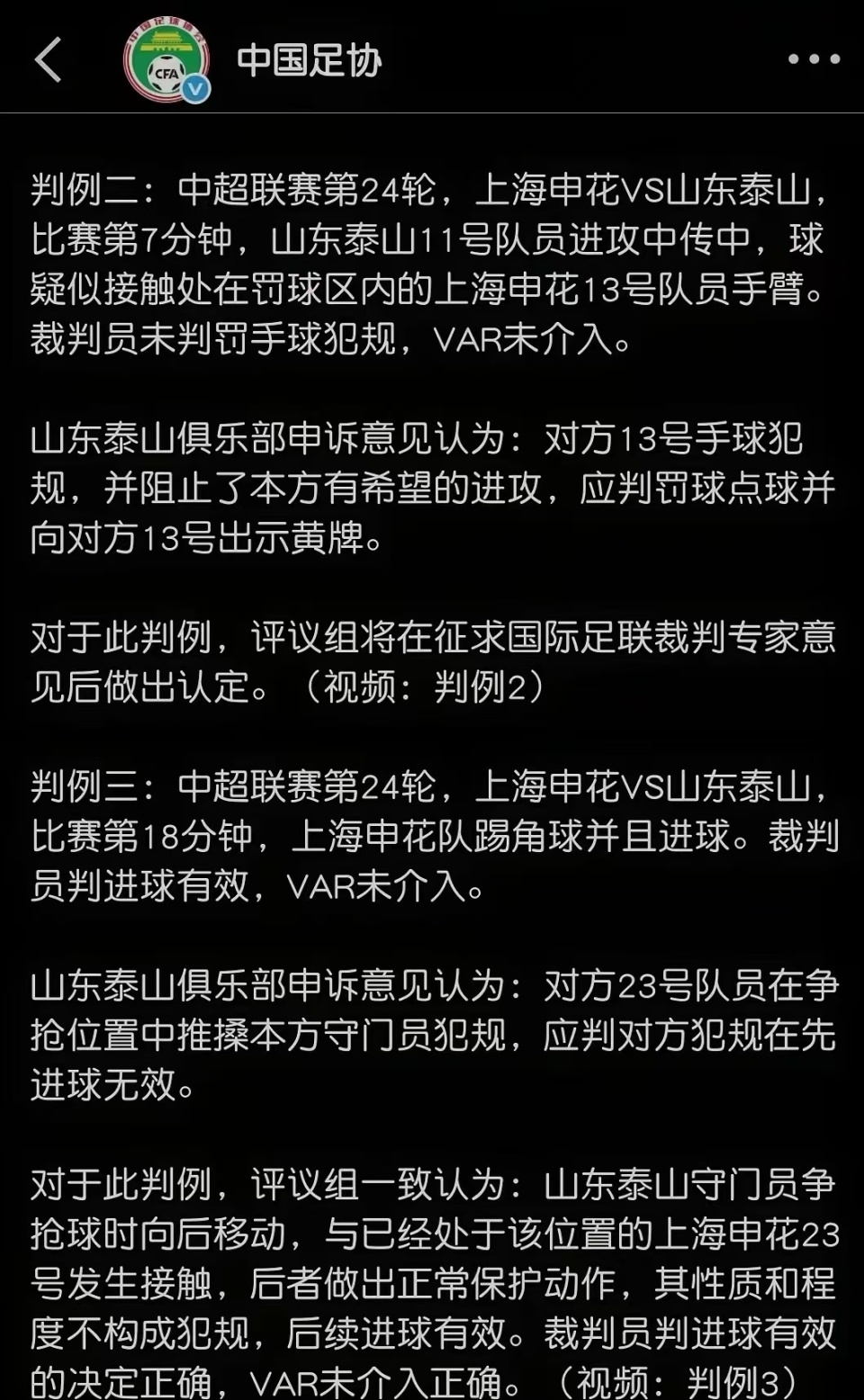 中国足协

判例二：中超联赛第24轮，上海申花VS山东泰山，比赛第7分钟，山东泰山11号队员进攻中传中，球疑似接触处在罚球区内的上海申花13号队员手臂。裁判员未判罚手球犯规，VAR未介入。

山东泰山俱乐部申诉意见认为：对方13号手球犯规，并阻止了本方有希望的进攻，应判罚球点球并向对方13号出示黄牌。

对于此判例，评议组将在征求国际足联裁判专家意见后做出认定。（视频：判例2）

判例三：中超联赛第24轮，上海申花VS山东泰山，比赛第18分钟，上海申花队踢角球并且进球。裁判员判进球有效，VAR未介入。

山东泰山俱乐部申诉意见认为：对方23号队员在争抢位置中推搡本方守门员犯规，应判对方犯规在先进球无效。

对于此判例，评议组一致认为：山东泰山守门员争抢球时向后移动，与已经处于该位置的上海申花23号发生接触，后者做出正常保护动作，其性质和程度不构成犯规，后续进球有效。裁判员判进球有效的决定正确，VAR未介入正确。（视频：判例3）